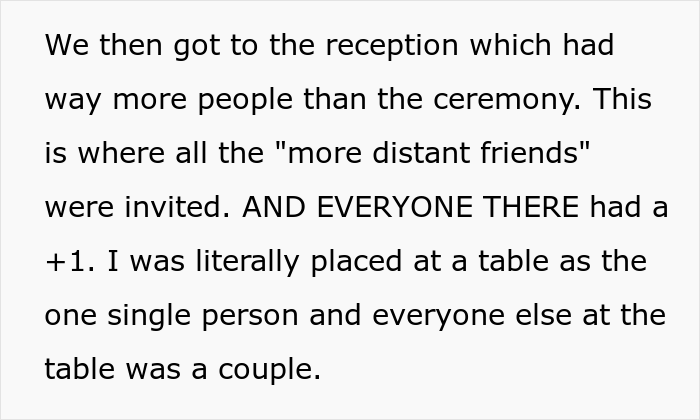 We then got to the reception which had way more people than the ceremony. This is where all the "more distant friends" were invited. AND EVERYONE THERE had a +1. I was literally placed at a table as the one single person and everyone else at the table was a couple.